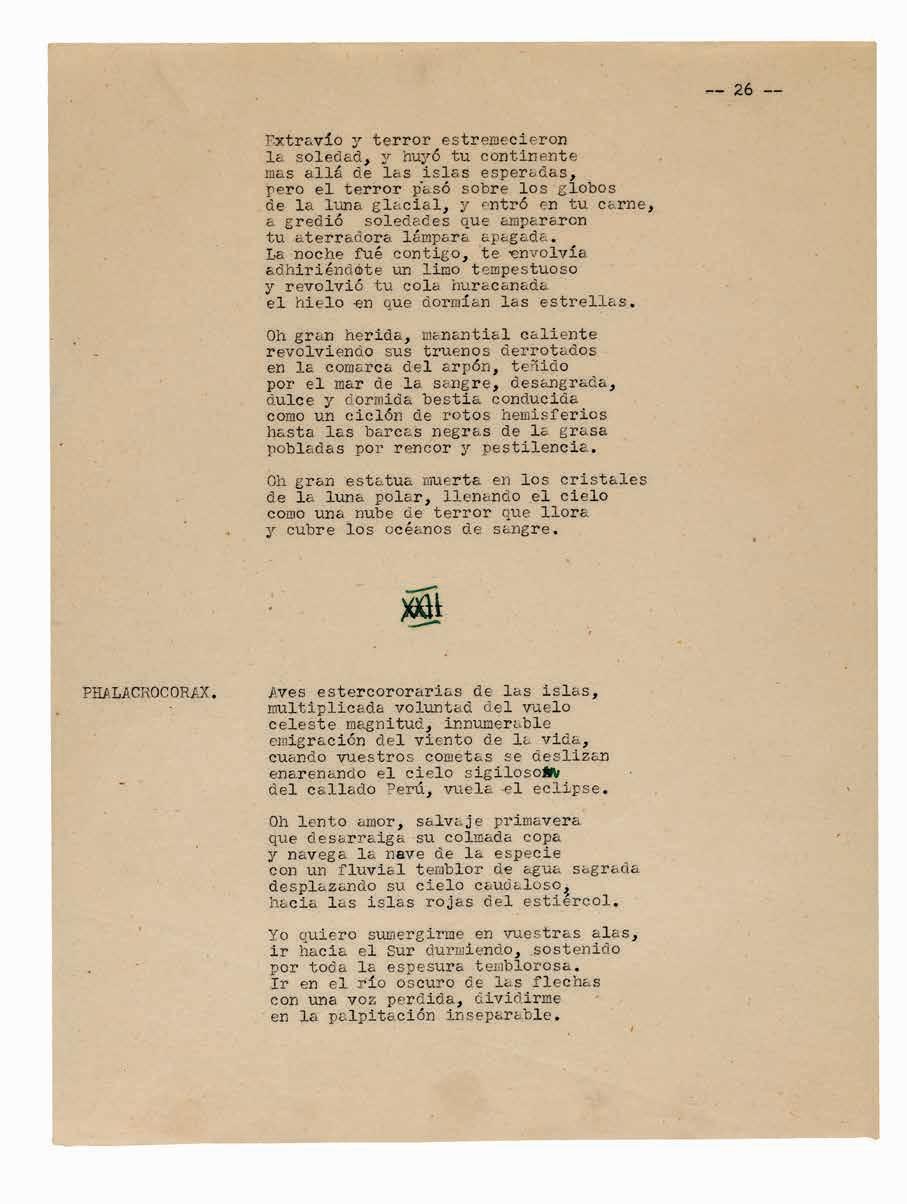 -- 26 --

Extravío y terror estremecieron
la soledad, y huyó tu continente
mas allá de las islas esperadas,
pero el terror pasó sobre los globos
de la luna glacial, y entró en tu carne,
a gredió soledades que ampararon
tu aterradora lámpara apagada.
La noche fué contigo, te envolvía
adhiriéndote un limo tempestuoso
y revolvió tu cola huracanada
el hielo en que dormían las estrellas.

Oh gran herida, manantial caliente
revolviendo sus truenos derrotados
en la comarca del arpón, teñido
por el mar de la sangre, desangrada,
dulce y dormida bestia conducida
como un ciclón de rotos hemisferios
hasta las barcas negras de la grasa
pobladas por rencor y pestilencia.

Oh gran estatua muerta en los cristales
de la luna polar, llenando el cielo
como una nube de terror que llora
y cubre los océanos de sangre.

XXII

PHALACROCORAX.

Aves estercororarias de las islas,
multiplicada voluntad del vuelo
celeste magnitud, innumerable
emigración del viento de la vida,
cuando vuestros cometas se deslizan
enarenando el cielo sigiloso
del callado Perú, vuela el eclipse.

Oh lento amor, salvaje primavera
que desarraiga su colmada copa
y navega la nave de la especie
con un fluvial temblor de agua sagrada
desplazando su cielo caudaloso,
hacia las islas rojas del estiércol.

Yo quiero sumergirme en vuestras alas,
ir hacia el Sur durmiendo, sostenido
por toda la espesura temblorosa.
Ir en el río oscuro de las flechas
con una voz perdida, dividirme
en la palpitación inseparable.